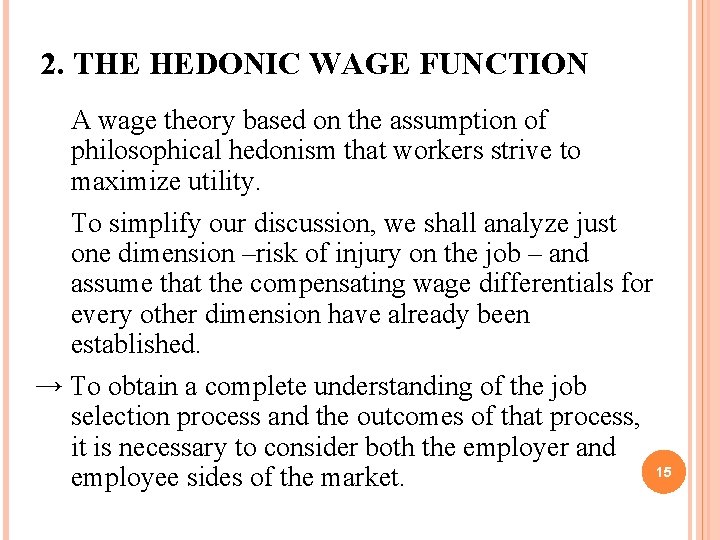 2. THE HEDONIC WAGE FUNCTION

A wage theory based on the assumption of philosophical hedonism that workers strive to maximize utility.

To simplify our discussion, we shall analyze just one dimension –risk of injury on the job – and assume that the compensating wage differentials for every other dimension have already been established.

→ To obtain a complete understanding of the job selection process and the outcomes of that process, it is necessary to consider both the employer and employee sides of the market.

15